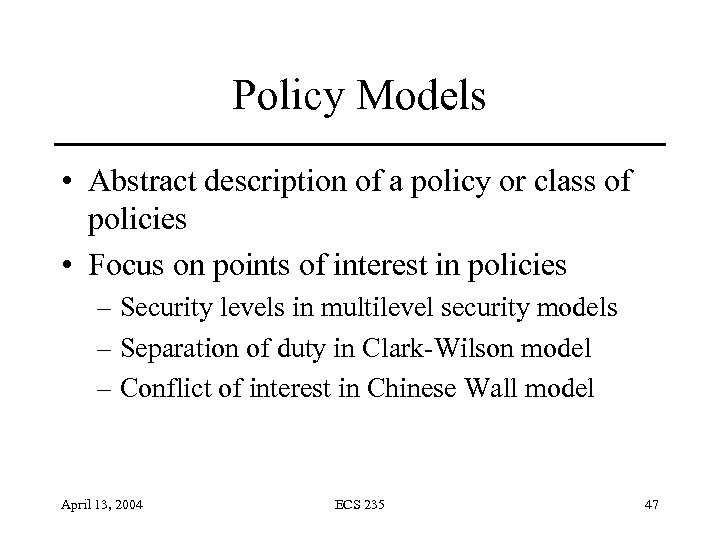 Policy Models

• Abstract description of a policy or class of policies

• Focus on points of interest in policies

– Security levels in multilevel security models

– Separation of duty in Clark-Wilson model

– Conflict of interest in Chinese Wall model

April 13, 2004

ECS 235

47